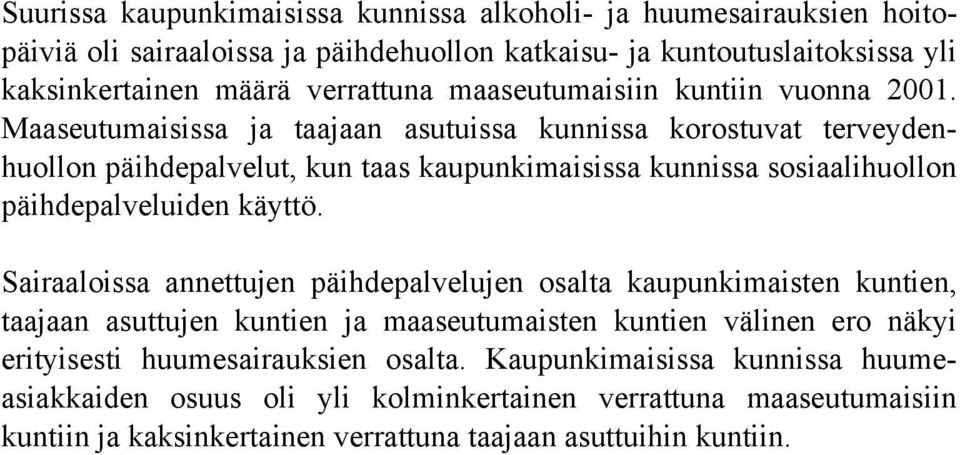 Suurissa kaupunkimaisissa kunnissa alkoholi- ja huumesairauksien hoitopäiviä oli sairaaloissa ja päihdehuollon katkaisu- ja kuntoutuslaitoksissa yli kaksinkertainen määrä verrattuna maaseutumaisiin kuntiin vuonna 2001. Maaseutumaisissa ja taajaan asutuissa kunnissa korostuvat terveydenhuollon päihdepalvelut, kun taas kaupunkimaisissa kunnissa sosiaalihuollon päihdepalveluiden käyttö.

Sairaaloissa annettujen päihdepalvelujen osalta kaupunkimaisten kuntien, taajaan asuttujen kuntien ja maaseutumaisten kuntien välinen ero näkyi erityisesti huumesairauksien osalta. Kaupunkimaisissa kunnissa huumeasiakkaiden osuus oli yli kolminkertainen verrattuna maaseutumaisiin kuntiin ja kaksinkertainen verrattuna taajaan asuttuihin kuntiin.